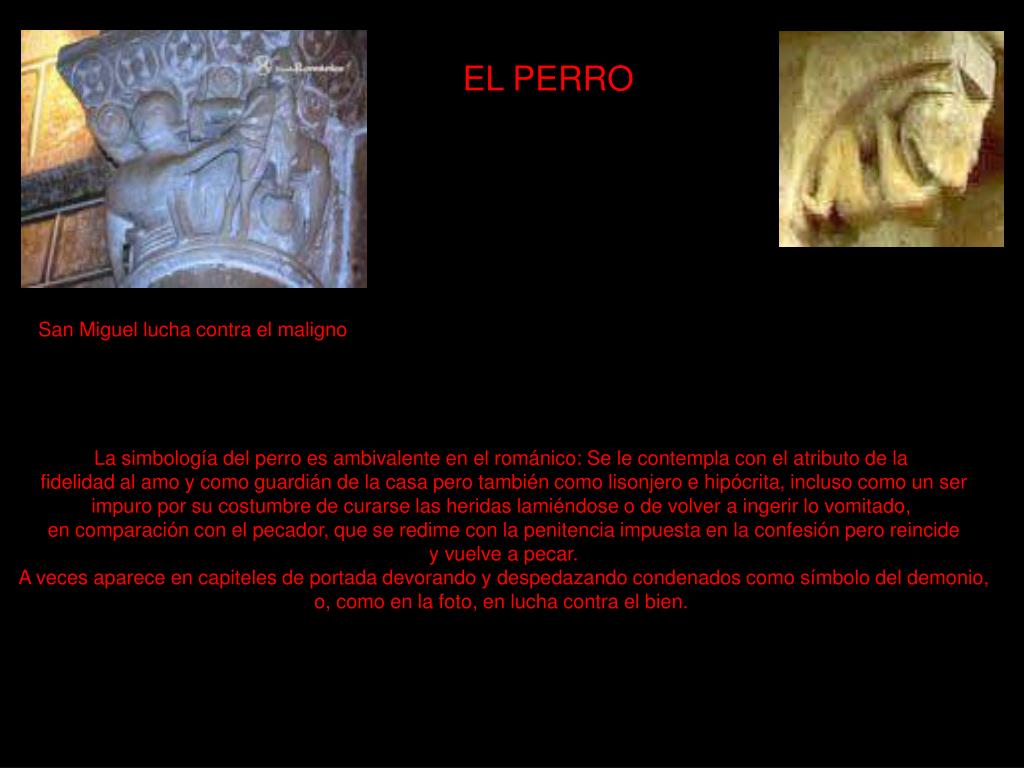 EL PERRO

San Miguel lucha contra el maligno

La simbología del perro es ambivalente en el románico: Se le contempla con el atributo de la fidelidad al amo y como guardián de la casa pero también como lisonjero e hipócrita, incluso como un ser impuro por su costumbre de curarse las heridas lamiéndose o de volver a ingerir lo vomitado, en comparación con el pecador, que se redime con la penitencia impuesta en la confesión pero reincide y vuelve a pecar.
A veces aparece en capiteles de portada devorando y despedazando condenados como símbolo del demonio, o, como en la foto, en lucha contra el bien.